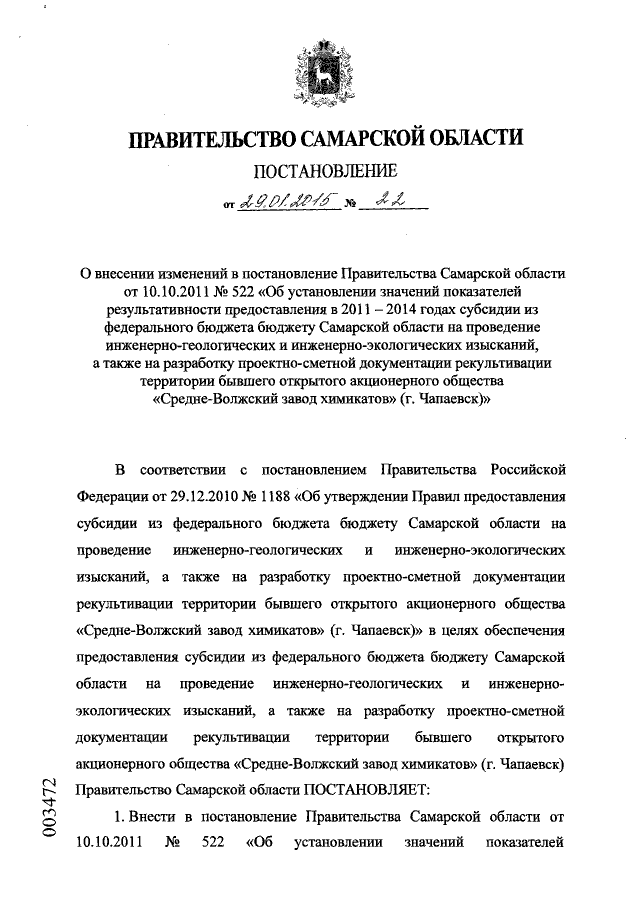 ПРАВИТЕЛЬСТВО САМАРСКОЙ ОБЛАСТИ

ПОСТАНОВЛЕНИЕ

от 29.01.2015 № 22

О внесении изменений в постановление Правительства Самарской области от 10.10.2011 № 522 «Об установлении значений показателей результативности предоставления в 2011 – 2014 годах субсидии из федерального бюджета бюджету Самарской области на проведение инженерно-геологических и инженерно-экологических изысканий, а также на разработку проектно-сметной документации рекультивации территории бывшего открытого акционерного общества «Средне-Волжский завод химикатов» (г. Чапаевск)»

В соответствии с постановлением Правительства Российской Федерации от 29.12.2010 № 1188 «Об утверждении Правил предоставления субсидии из федерального бюджета бюджету Самарской области на проведение инженерно-геологических и инженерно-экологических изысканий, а также на разработку проектно-сметной документации рекультивации территории бывшего открытого акционерного общества «Средне-Волжский завод химикатов» (г. Чапаевск)» в целях обеспечения предоставления субсидии из федерального бюджета бюджету Самарской области на проведение инженерно-геологических и инженерно-экологических изысканий, а также на разработку проектно-сметной документации рекультивации территории бывшего открытого акционерного общества «Средне-Волжский завод химикатов» (г. Чапаевск) Правительство Самарской области ПОСТАНОВЛЯЕТ:

1. Внести в постановление Правительства Самарской области от 10.10.2011 № 522 «Об установлении значений показателей

003472